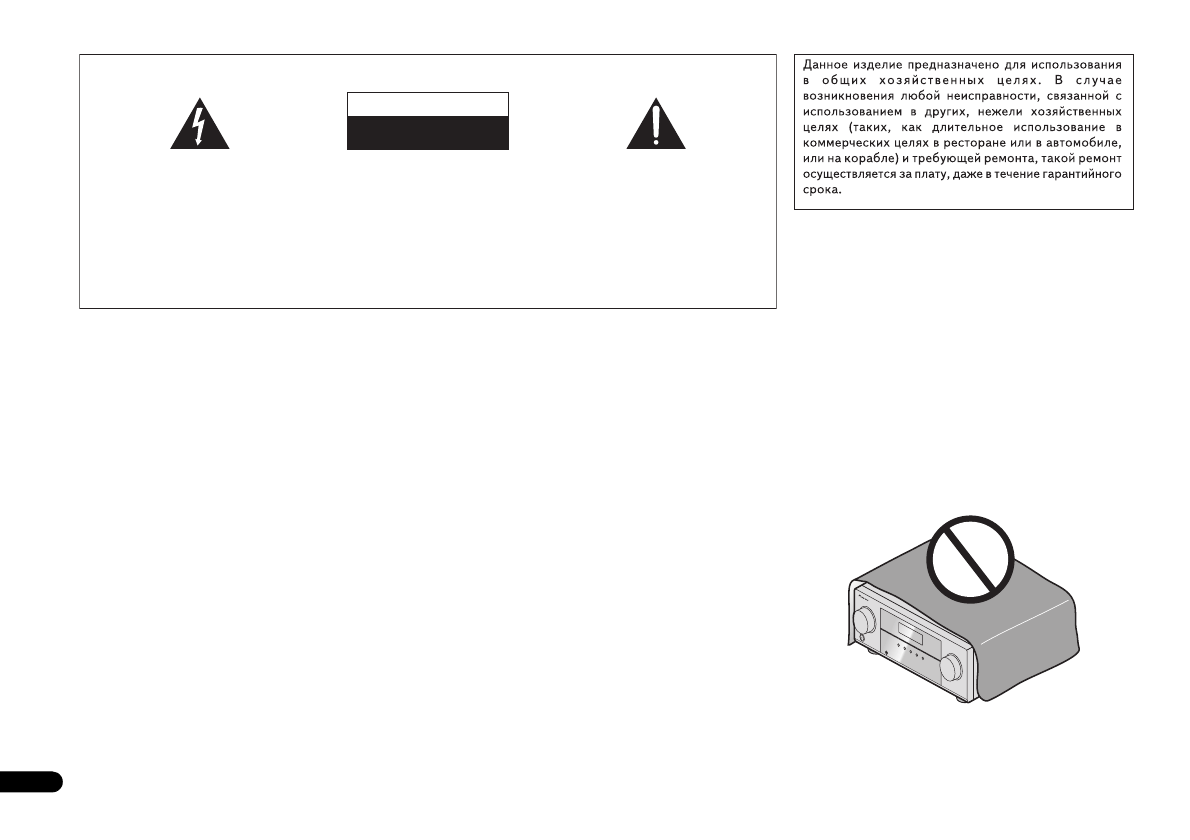 Данное изделие предназначено для использования в общих хозяйственных целях. В случае возникновения любой неисправности, связанной с использованием в других, нежели хозяйственных целях (таких, как длительное использование в коммерческих целях в ресторане или в автомобиле, или на корабле) и требующей ремонта, такой ремонт осуществляется за плату, даже в течение гарантийного срока.